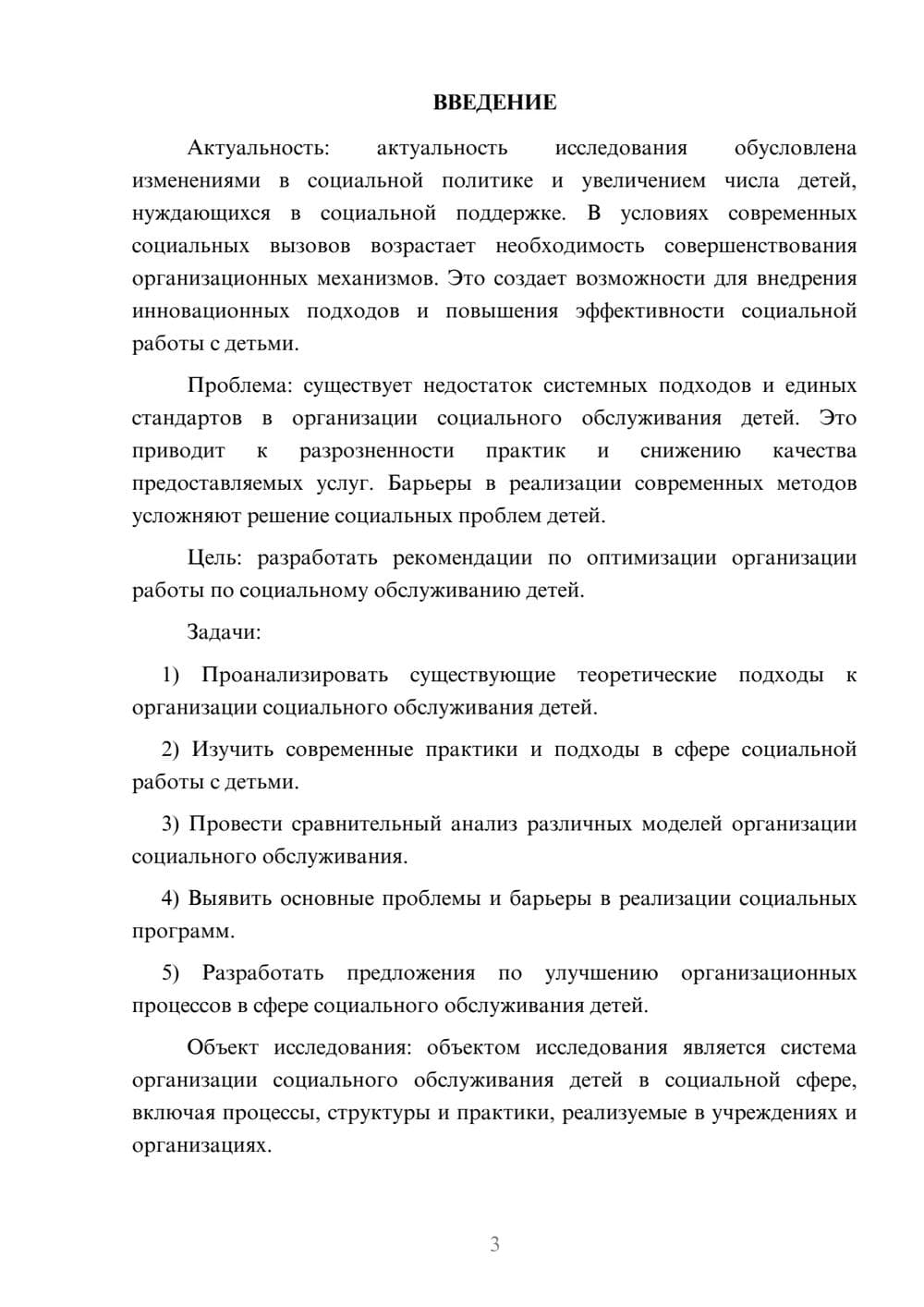 ВВЕДЕНИЕ

Актуальность: актуальность исследования обусловлена изменениями в социальной политике и увеличением числа детей, нуждающихся в социальной поддержке. В условиях современных социальных вызовов возрастает необходимость совершенствования организационных механизмов. Это создает возможности для внедрения инновационных подходов и повышения эффективности социальной работы с детьми.

Проблема: существует недостаток системных подходов и единых стандартов в организации социального обслуживания детей. Это приводит к разрозненности практик и снижению качества предоставляемых услуг. Барьеры в реализации современных методов усложняют решение социальных проблем детей.

Цель: разработать рекомендации по оптимизации организации работы по социальному обслуживанию детей.

Задачи:

1) Проанализировать существующие теоретические подходы к организации социального обслуживания детей.

2) Изучить современные практики и подходы в сфере социальной работы с детьми.

3) Провести сравнительный анализ различных моделей организации социального обслуживания.

4) Выявить основные проблемы и барьеры в реализации социальных программ.

5) Разработать предложения по улучшению организационных процессов в сфере социального обслуживания детей.

Объект исследования: объектом исследования является система организации социального обслуживания детей в социальной сфере, включая процессы, структуры и практики, реализуемые в учреждениях и организациях.

3